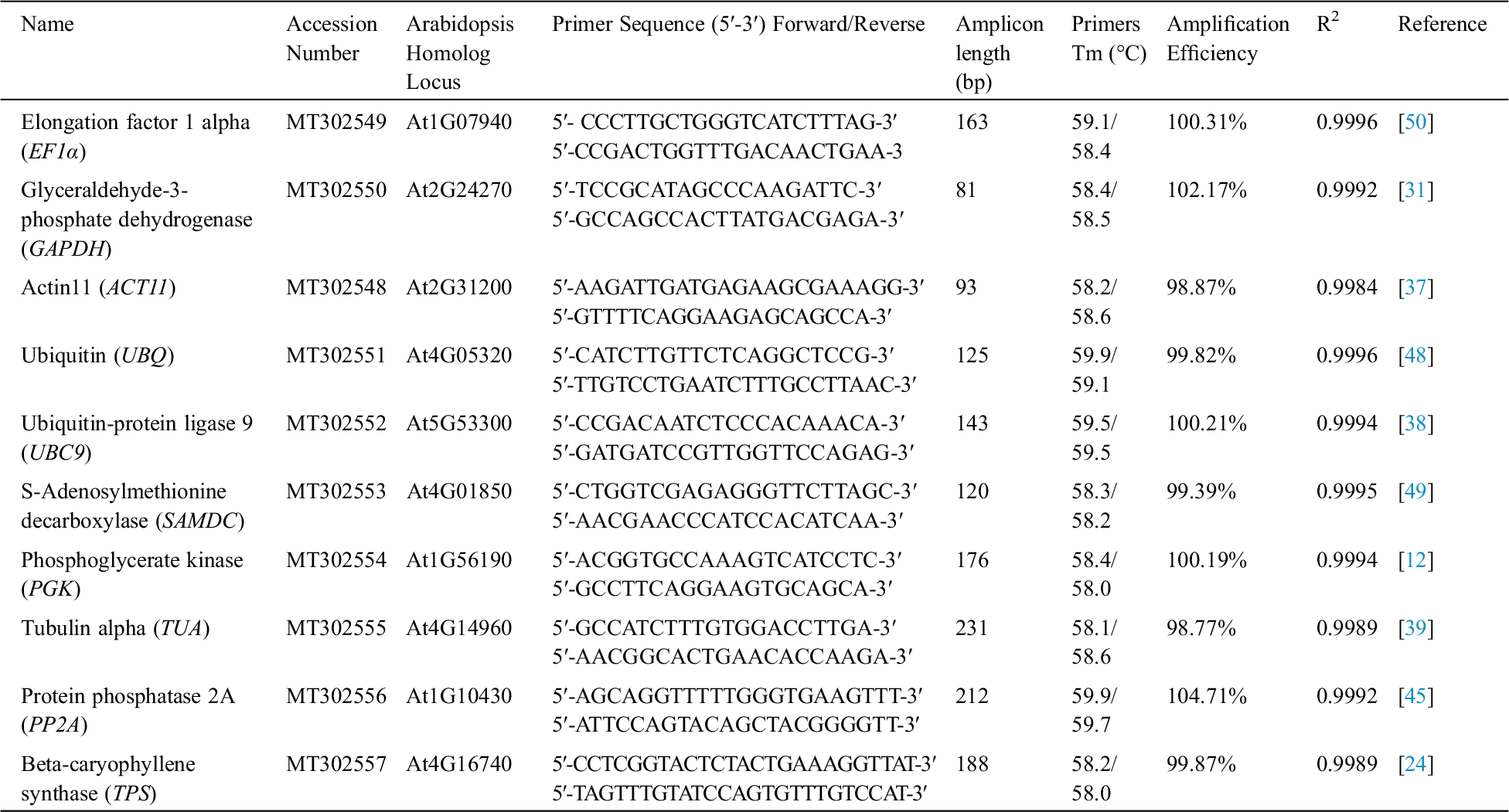 | Name | Accession Number | Arabidopsis Homolog Locus | Primer Sequence (5′-3′) Forward/Reverse | Amplicon length (bp) | Primers Tm (°C) | Amplification Efficiency | $R^2$ | Reference |
|---|---|---|---|---|---|---|---|---|
| Elongation factor 1 alpha (EF1α) | MT302549 | At1G07940 | 5′- CCCTTGCTGGGTCATCTTTAG-3′ 5′-CCGACTGGTTTGACAACTGAA-3 | 163 | 59.1/ 58.4 | 100.31% | 0.9996 | [50] |
| Glyceraldehyde-3-phosphate dehydrogenase (GAPDH) | MT302550 | At2G24270 | 5′-TCCGCATAGCCCAAGATTC-3′ 5′-GCCAGCCACTTATGACGAGA-3′ | 81 | 58.4/ 58.5 | 102.17% | 0.9992 | [31] |
| Actin11 (ACT11) | MT302548 | At2G31200 | 5′-AAGATTGATGAGAAGCGAAAGG-3′ 5′-GTTTTCAGGAAGAGCAGCCA-3′ | 93 | 58.2/ 58.6 | 98.87% | 0.9984 | [37] |
| Ubiquitin (UBQ) | MT302551 | At4G05320 | 5′-CATCTTGTTCTCAGGCTCCG-3′ 5′-TTGTCCTGAATCTTTGCCTTAAC-3′ | 125 | 59.9/ 59.1 | 99.82% | 0.9996 | [48] |
| Ubiquitin-protein ligase 9 (UBC9) | MT302552 | At5G53300 | 5′-CCGACAATCTCCCACAAACA-3′ 5′-GATGATCCGTTGGTTCCAGAG-3′ | 143 | 59.5/ 59.5 | 100.21% | 0.9994 | [38] |
| S-Adenosylmethionine decarboxylase (SAMDC) | MT302553 | At4G01850 | 5′-CTGGTCGAGAGGGTTCTTAGC-3′ 5′-AACGAACCCATCCACATCAA-3′ | 120 | 58.3/ 58.2 | 99.39% | 0.9995 | [49] |
| Phosphoglycerate kinase (PGK) | MT302554 | At1G56190 | 5′-ACGGTGCCAAAGTCATCCTC-3′ 5′-GCCTTCAGGAAGTGCAGCA-3′ | 176 | 58.4/ 58.0 | 100.19% | 0.9994 | [12] |
| Tubulin alpha (TUA) | MT302555 | At4G14960 | 5′-GCCATCTTTGTGGACCTTGA-3′ 5′-AACGGCACTGAACACCAAGA-3′ | 231 | 58.1/ 58.6 | 98.77% | 0.9989 | [39] |
| Protein phosphatase 2A (PP2A) | MT302556 | At1G10430 | 5′-AGCAGGTTTTTGGGTGAAGTTT-3′ 5′-ATTCCAGTACAGCTACGGGGTT-3′ | 212 | 59.9/ 59.7 | 104.71% | 0.9992 | [45] |
| Beta-caryophyllene synthase (TPS) | MT302557 | At4G16740 | 5′-CCTCGGTACTCTACTGAAAGGTTAT-3′ 5′-TAGTTTGTATCCAGTGTTTGTCCAT-3′ | 188 | 58.2/ 58.0 | 99.87% | 0.9989 | [24] |